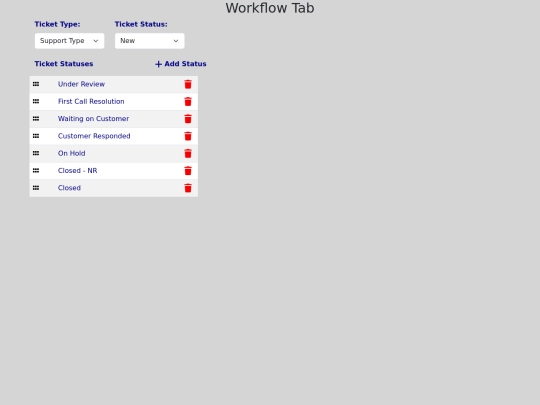 Workflow Tab

Ticket Type:
Support Type

Ticket Status:
New

Ticket Statuses
+ Add Status

Under Review
First Call Resolution
Waiting on Customer
Customer Responded
On Hold
Closed - NR
Closed